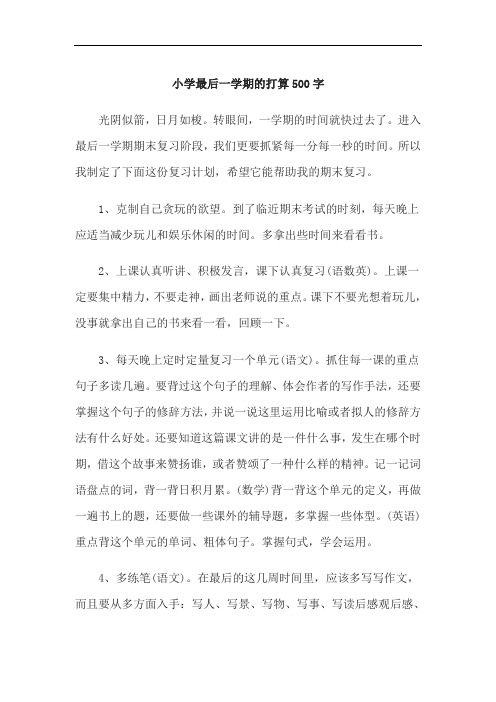 小学最后一学期的打算500字

光阴似箭，日月如梭。转眼间，一学期的时间就快过去了。进入最后一学期期末复习阶段，我们更要抓紧每一分每一秒的时间。所以我制定了下面这份复习计划，希望它能帮助我的期末复习。

1、克制自己贪玩的欲望。到了临近期末考试的时刻，每天晚上应适当减少玩儿和娱乐休闲的时间。多拿出些时间来看看书。

2、上课认真听讲、积极发言，课下认真复习(语数英)。上课一定要集中精力，不要走神，画出老师说的重点。课下不要光想着玩儿，没事就拿出自己的书来看一看，回顾一下。

3、每天晚上定时定量复习一个单元(语文)。抓住每一课的重点句子多读几遍。要背过这个句子的理解、体会作者的写作手法，还要掌握这个句子的修辞方法，并说一说这里运用比喻或者拟人的修辞方法有什么好处。还要知道这篇课文讲的是一件什么事，发生在哪个时期，借这个故事来赞扬谁，或者赞颂了一种什么样的精神。记一记词语盘点的词，背一背日积月累。(数学)背一背这个单元的定义，再做一遍书上的题，还要做一些课外的辅导题，多掌握一些体型。(英语)重点背这个单元的单词、粗体句子。掌握句式，学会运用。

4、多练笔(语文)。在最后的这几周时间里，应该多写写作文，而且要从多方面入手：写人、写景、写物、写事、写读后感观后感、